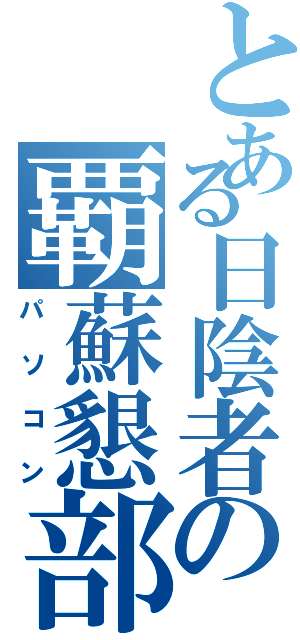 とある日陰者の

覇蘇懇部

パソコン